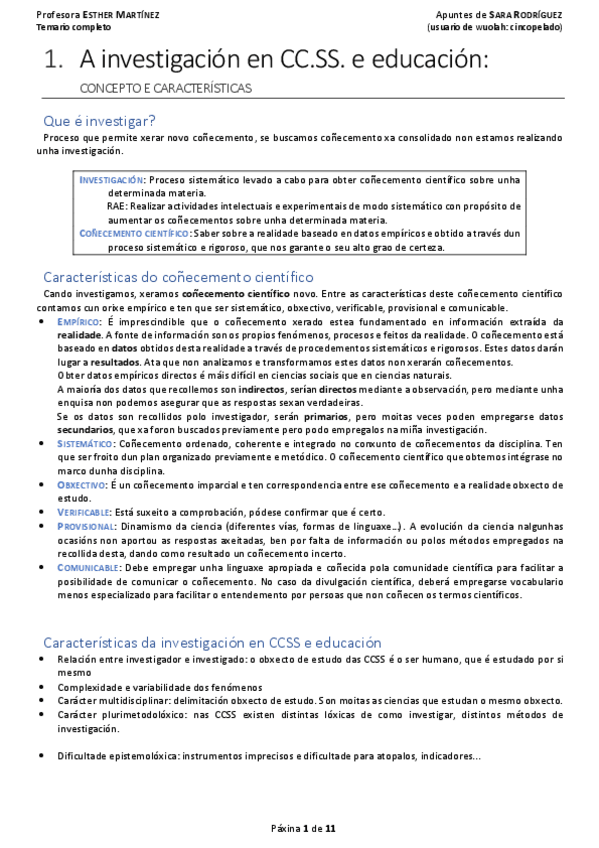 Profesora ESTHER MARTÍNEZ
Temario completo

Apuntes de SARA RODRÍGUEZ
(usuario de wuolah: cincopelado)

1. A investigación en CC.SS. e educación:

CONCEPTO E CARACTERÍSTICAS

Que é investigar?

Proceso que permite xerar novo coñecemento, se buscamos coñecemento xa consolidado non estamos realizando unha investigación.

INVESTIGACIÓN: Proceso sistemático levado a cabo para obter coñecemento científico sobre unha determinada materia.
RAE: Realizar actividades intelectuais e experimentais de modo sistemático con propósito de aumentar os coñecementos sobre unha determinada materia.
COÑECEMENTO CIENTÍFICO: Saber sobre a realidade baseado en datos empíricos e obtido a través dun proceso sistemático e rigoroso, que nos garante o seu alto grao de certeza.

Características do coñecemento científico

Cando investigamos, xeramos coñecemento científico novo. Entre as características deste coñecemento científico contamos cun orixe empírico e ten que ser sistemático, obxectivo, verificable, provisional e comunicable.

• EMPÍRICO: É imprescindible que o coñecemento xerado estea fundamentado en información extraída da realidade. A fonte de información son os propios fenómenos, procesos e feitos da realidade. O coñecemento está baseado en datos obtidos desta realidade a través de procedementos sistemáticos e rigorosos. Estes datos darán lugar a resultados. Ata que non analizamos e transformamos estes datos non xerarán coñecementos.
Obter datos empíricos directos é máis difícil en ciencias sociais que en ciencias naturais.
A maioría dos datos que recollemos son indirectos, serían directos mediante a observación, pero mediante unha enquisa non podemos asegurar que as respostas sexan verdadeiras.
Se os datos son recollidos polo investigador, serán primarios, pero moitas veces poden empregarse datos secundarios, que xa foron buscados previamente pero podo empregalos na miña investigación.
• SISTEMÁTICO: Coñecemento ordenado, coherente e integrado no conxunto de coñecementos da disciplina. Ten que ser froito dun plan organizado previamente e metódico. O coñecemento científico que obtemos intégrase no marco dunha disciplina.
• OBXECTIVO: É un coñecemento imparcial e ten correspondencia entre ese coñecemento e a realidade obxecto de estudo.
• VERIFICABLE: Está suxeito a comprobación, pódese confirmar que é certo.
• PROVISIONAL: Dinamismo da ciencia (diferentes vías, formas de linguaxe…). A evolución da ciencia nalgunhas ocasións non aportou as respostas axeitadas, ben por falta de información ou polos métodos empregados na recollida desta, dando como resultado un coñecemento incerto.
• COMUNICABLE: Debe empregar unha linguaxe apropiada e coñecida pola comunidade científica para facilitar a posibilidade de comunicar o coñecemento. No caso da divulgación científica, deberá empregarse vocabulario menos especializado para facilitar o entendemento por persoas que non coñecen os termos científicos.

Características da investigación en CCSS e educación

• Relación entre investigador e investigado: o obxecto de estudo das CCSS é o ser humano, que é estudado por si mesmo
• Complexidade e variabilidade dos fenómenos
• Carácter multidisciplinar: delimitación obxecto de estudo. Son moitas as ciencias que estudan o mesmo obxecto.
• Carácter plurimetodolóxico: nas CCSS existen distintas lóxicas de como investigar, distintos métodos de investigación.

• Dificultade epistemolóxica: instrumentos imprecisos e dificultade para atopalos, indicadores…

Páxina 1 de 11